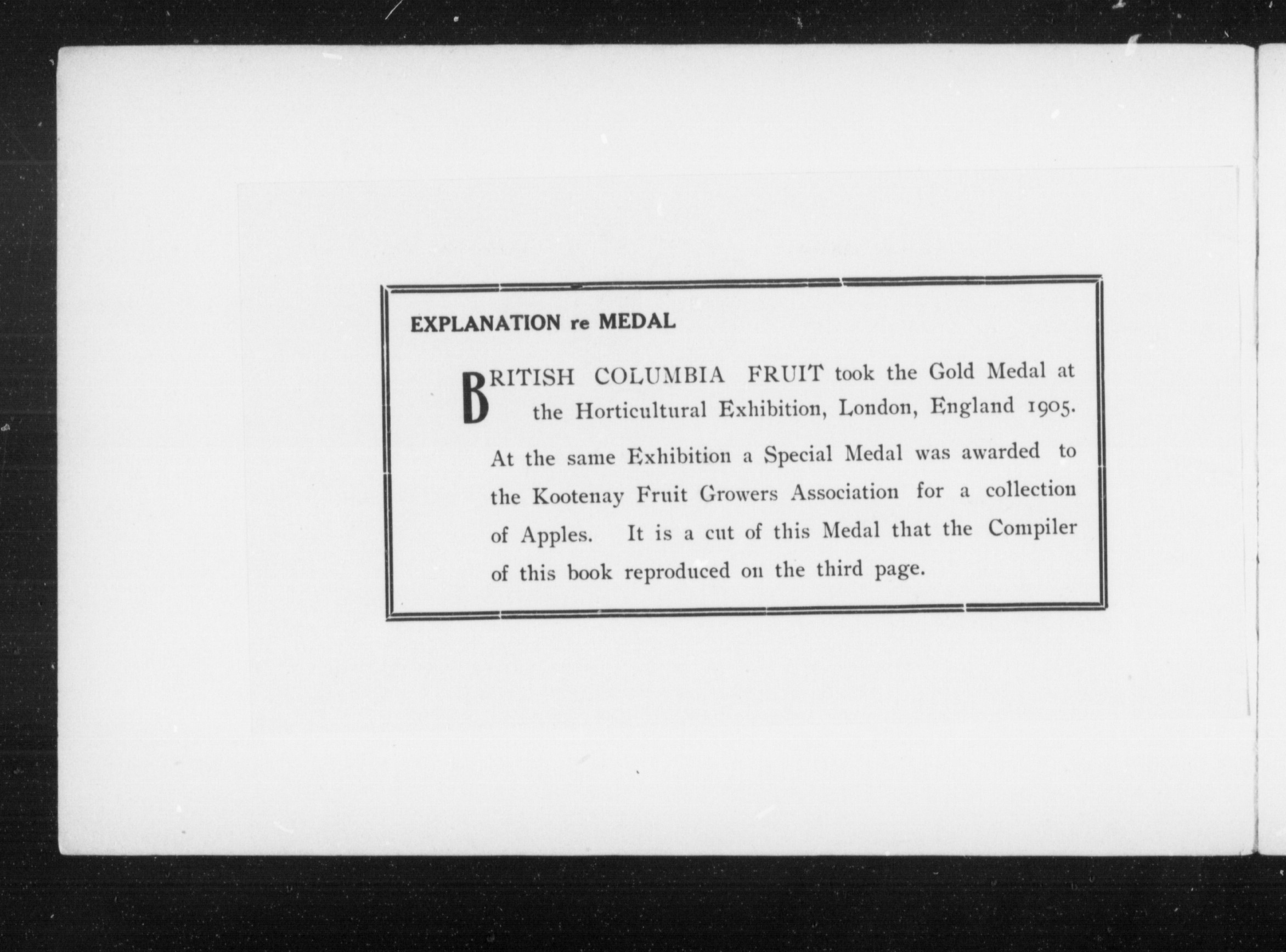 EXPLANATION re MEDAL

BRITISH COLUMBIA FRUIT took the Gold Medal at the Horticultural Exhibition, London, England 1905.

At the same Exhibition a Special Medal was awarded to the Kootenay Fruit Growers Association for a collection of Apples. It is a cut of this Medal that the Compiler of this book reproduced on the third page.